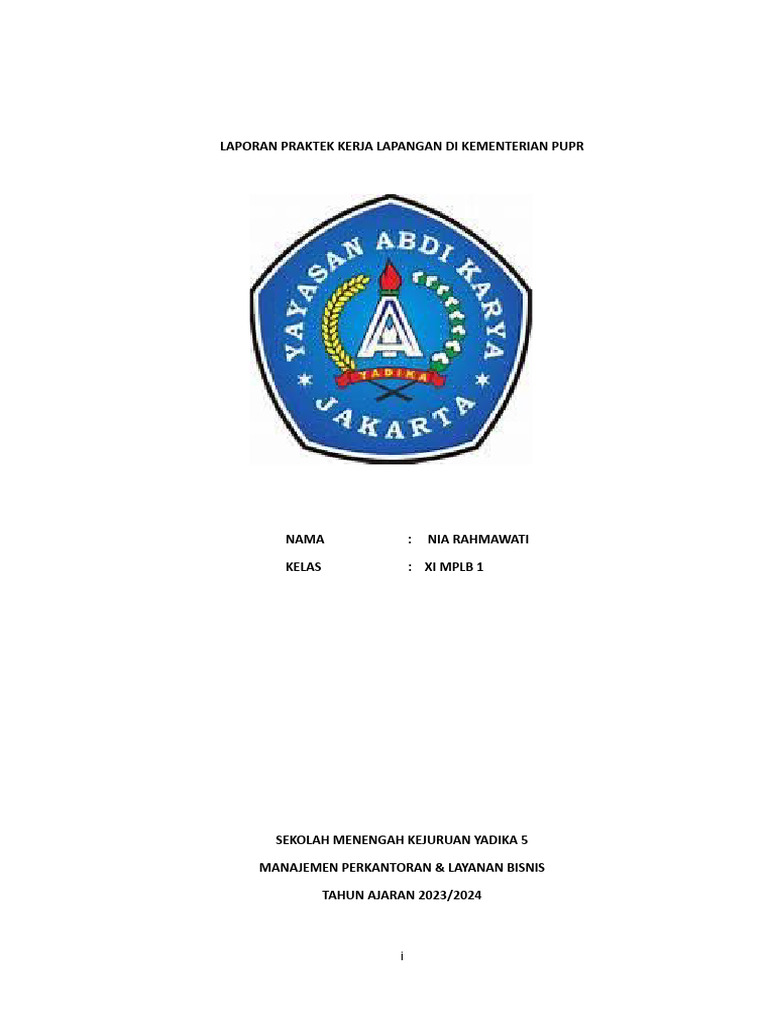 LAPORAN PRAKTEK KERJA LAPANGAN DI KEMENTERIAN PUPR

YAYASAN ABDI KARYA

YADIKA

JAKARTA

NAMA : NIA RAHMAWATI

KELAS : XI MPLB 1

SEKOLAH MENENGAH KEJURUAN YADIKA 5

MANAJEMEN PERKANTORAN & LAYANAN BISNIS

TAHUN AJARAN 2023/2024

i